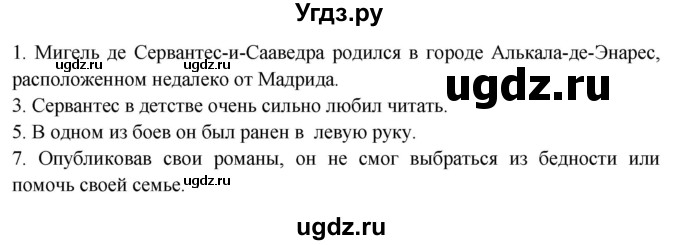 Угдз.ру

1. Мигель де Сервантес-и-Сааведра родился в городе Алькала-де-Энарес, расположенном недалеко от Мадрида.

ugdz.ru ugdz.ru

ugdz.ru

3. Сервантес в детстве очень сильно любил читать.

5. В одном из боев он был ранен в левую руку.

7. Опубликовав свои романы, он не смог выбраться из бедности или помочь своей семье.

ugdz.ru

ugdz.ru